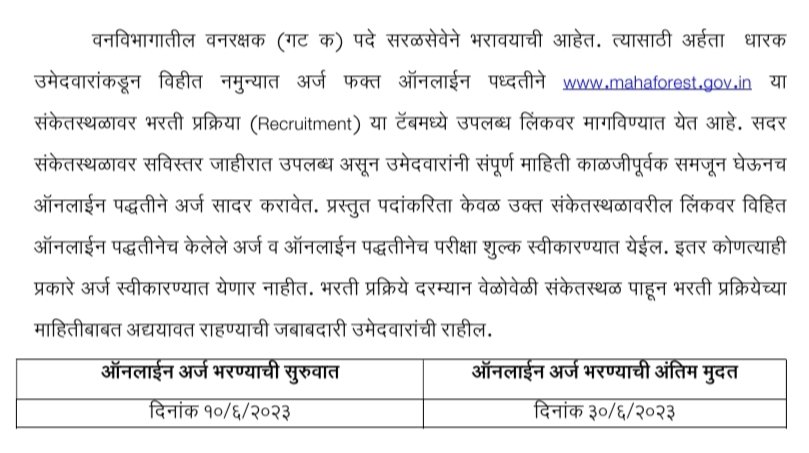 वनविभागातील वनरक्षक (गट क) पदे सरळसेवेने भरावयाची आहेत. त्यासाठी अर्हता धारक उमेदवारांकडून विहीत नमुन्यात अर्ज फक्त ऑनलाईन पध्दतीने www.mahaforest.gov.in या संकेतस्थळावर भरती प्रक्रिया (Recruitment) या टॅबमध्ये उपलब्ध लिंकवर मागविण्यात येत आहे. सदर संकेतस्थळावर सविस्तर जाहीरात उपलब्ध असून उमेदवारांनी संपूर्ण माहिती काळजीपूर्वक समजून घेऊनच ऑनलाईन पद्धतीने अर्ज सादर करावेत. प्रस्तुत पदांकरिता केवळ उक्त संकेतस्थळावरील लिंकवर विहित ऑनलाईन पद्धतीनेच केलेले अर्ज व ऑनलाईन पद्धतीनेच परीक्षा शुल्क स्वीकारण्यात येईल. इतर कोणत्याही प्रकारे अर्ज स्वीकारण्यात येणार नाहीत. भरती प्रक्रिये दरम्यान वेळोवेळी संकेतस्थळ पाहून भरती प्रक्रियेच्या माहितीबाबत अद्ययावत राहण्याची जबाबदारी उमेदवारांची राहील.

| ऑनलाईन अर्ज भरण्याची सुरुवात | ऑनलाईन अर्ज भरण्याची अंतिम मुदत |
|---|---|
| दिनांक १०/६/२०२३ | दिनांक ३०/६/२०२३ |